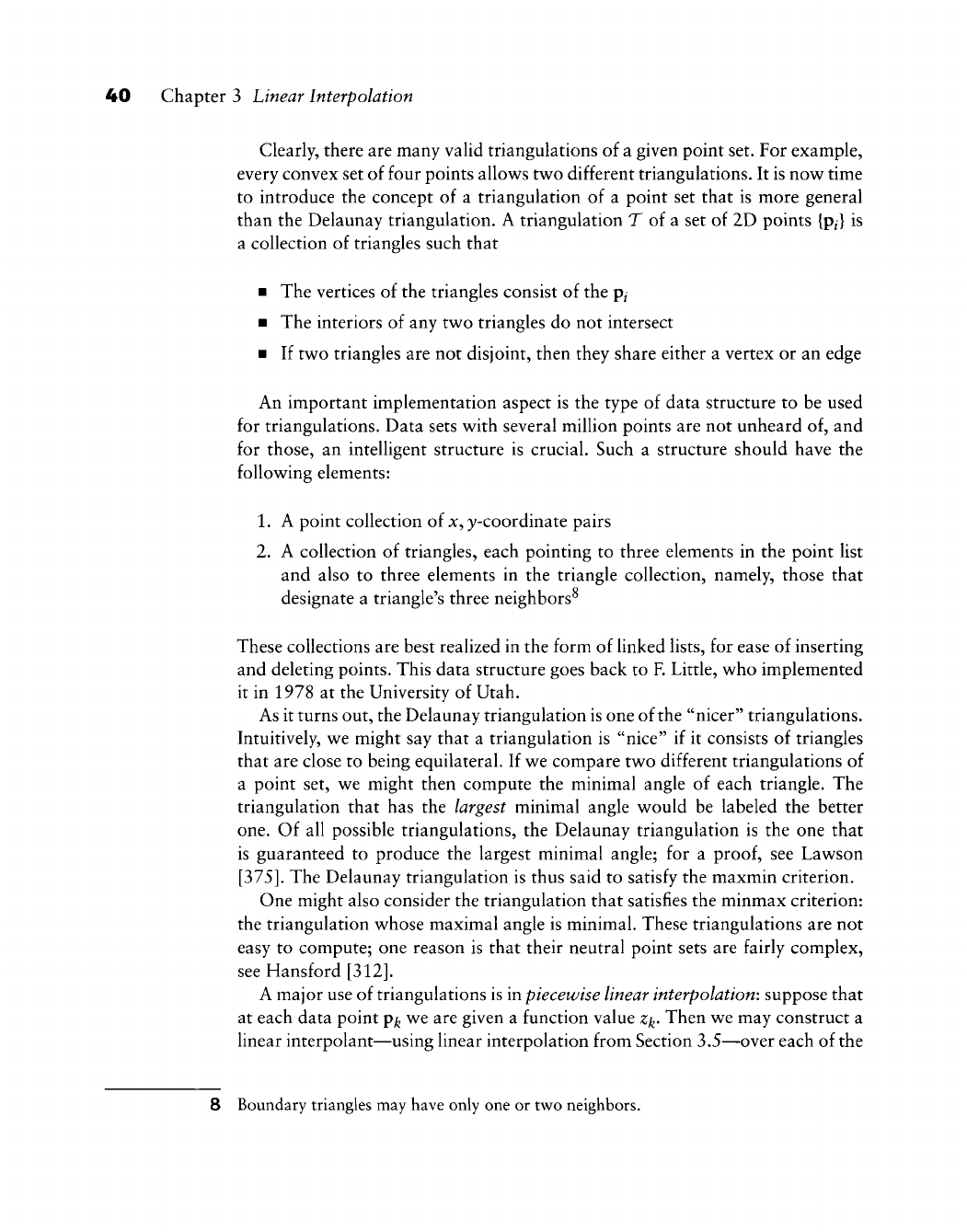 40 Chapter 3 Linear Interpolation

Clearly, there are many valid triangulations of a given point set. For example, every convex set of four points allows two different triangulations. It is now time to introduce the concept of a triangulation of a point set that is more general than the Delaunay triangulation. A triangulation $\mathcal{T}$ of a set of 2D points $\{\mathbf{p}_i\}$ is a collection of triangles such that

■ The vertices of the triangles consist of the $\mathbf{p}_i$
■ The interiors of any two triangles do not intersect
■ If two triangles are not disjoint, then they share either a vertex or an edge

An important implementation aspect is the type of data structure to be used for triangulations. Data sets with several million points are not unheard of, and for those, an intelligent structure is crucial. Such a structure should have the following elements:

1. A point collection of $x, y$-coordinate pairs
2. A collection of triangles, each pointing to three elements in the point list and also to three elements in the triangle collection, namely, those that designate a triangle's three neighbors$^8$

These collections are best realized in the form of linked lists, for ease of inserting and deleting points. This data structure goes back to F. Little, who implemented it in 1978 at the University of Utah.

As it turns out, the Delaunay triangulation is one of the "nicer" triangulations. Intuitively, we might say that a triangulation is "nice" if it consists of triangles that are close to being equilateral. If we compare two different triangulations of a point set, we might then compute the minimal angle of each triangle. The triangulation that has the largest minimal angle would be labeled the better one. Of all possible triangulations, the Delaunay triangulation is the one that is guaranteed to produce the largest minimal angle; for a proof, see Lawson [375]. The Delaunay triangulation is thus said to satisfy the maxmin criterion.

One might also consider the triangulation that satisfies the minmax criterion: the triangulation whose maximal angle is minimal. These triangulations are not easy to compute; one reason is that their neutral point sets are fairly complex, see Hansford [312].

A major use of triangulations is in piecewise linear interpolation: suppose that at each data point $\mathbf{p}_k$ we are given a function value $z_k$. Then we may construct a linear interpolant—using linear interpolation from Section 3.5—over each of the

8 Boundary triangles may have only one or two neighbors.